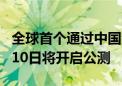 全球首个通过中国
10日将开启公测